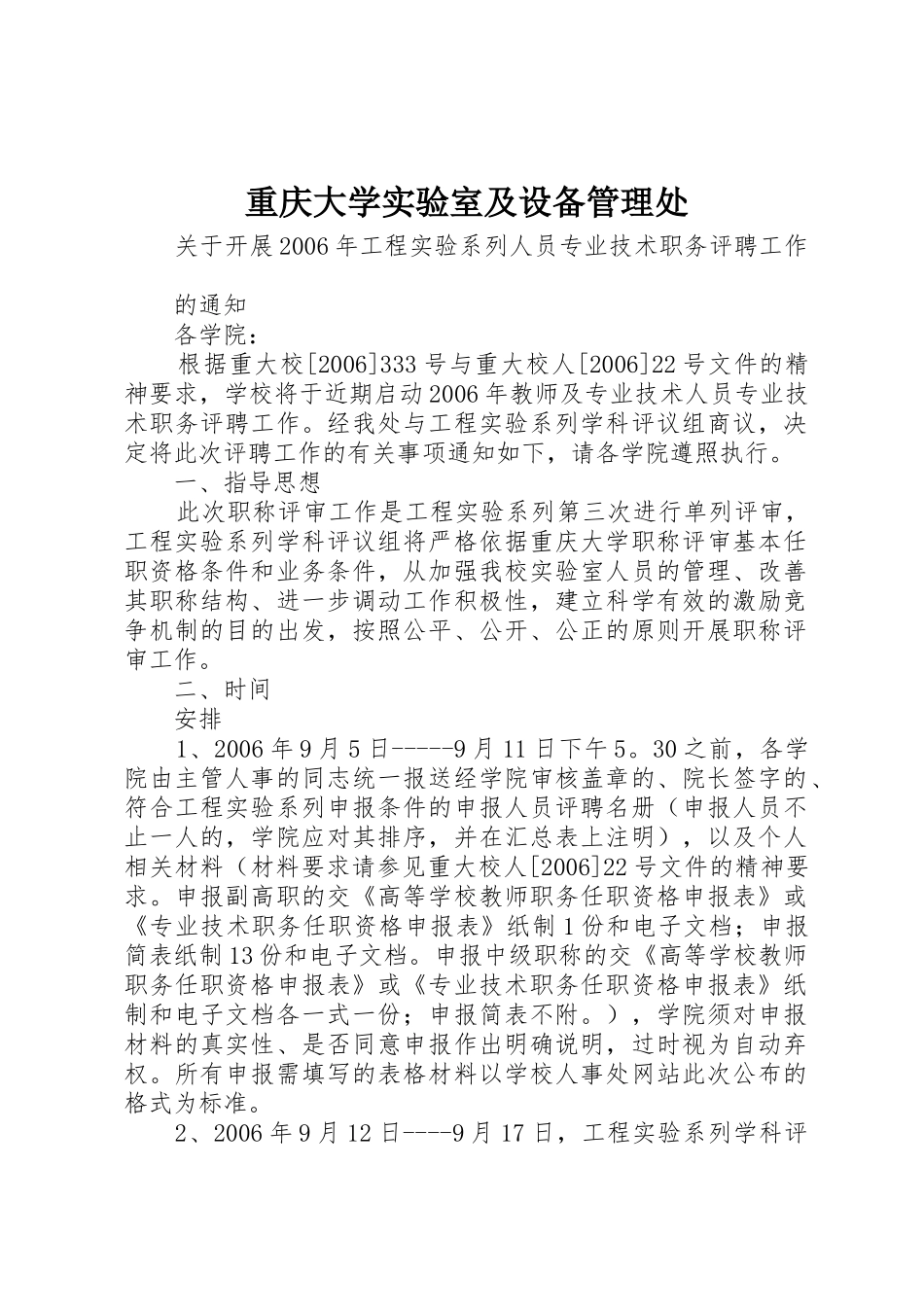 重庆大学实验室及设备管理处

关于开展2006年工程实验系列人员专业技术职务评聘工作

的通知

各学院：

根据重大校[2006]333号与重大校人[2006]22号文件的精神要求，学校将于近期启动2006年教师及专业技术人员专业技术职务评聘工作。经我处与工程实验系列学科评议组商议，决定将此次评聘工作的有关事项通知如下，请各学院遵照执行。

一、指导思想

此次职称评审工作是工程实验系列第三次进行单列评审，工程实验系列学科评议组将严格依据重庆大学职称评审基本任职资格条件和业务条件，从加强我校实验室人员的管理、改善其职称结构、进一步调动工作积极性，建立科学有效的激励竞争机制的目的出发，按照公平、公开、公正的原则开展职称评审工作。

二、时间

安排

1、2006年9月5日-----9月11日下午5。30之前，各学院由主管人事的同志统一报送经学院审核盖章的、院长签字的、符合工程实验系列申报条件的申报人员评聘名册（申报人员不止一人的，学院应对其排序，并在汇总表上注明），以及个人相关材料（材料要求请参见重大校人[2006]22号文件的精神要求。申报副高职的交《高等学校教师职务任职资格申报表》或《专业技术职务任职资格申报表》纸制1份和电子文档；申报简表纸制13份和电子文档。申报中级职称的交《高等学校教师职务任职资格申报表》或《专业技术职务任职资格申报表》纸制和电子文档各一式一份；申报简表不附。），学院须对申报材料的真实性、是否同意申报作出明确说明，过时视为自动弃权。所有申报需填写的表格材料以学校人事处网站此次公布的格式为标准。

2、2006年9月12日----9月17日，工程实验系列学科评